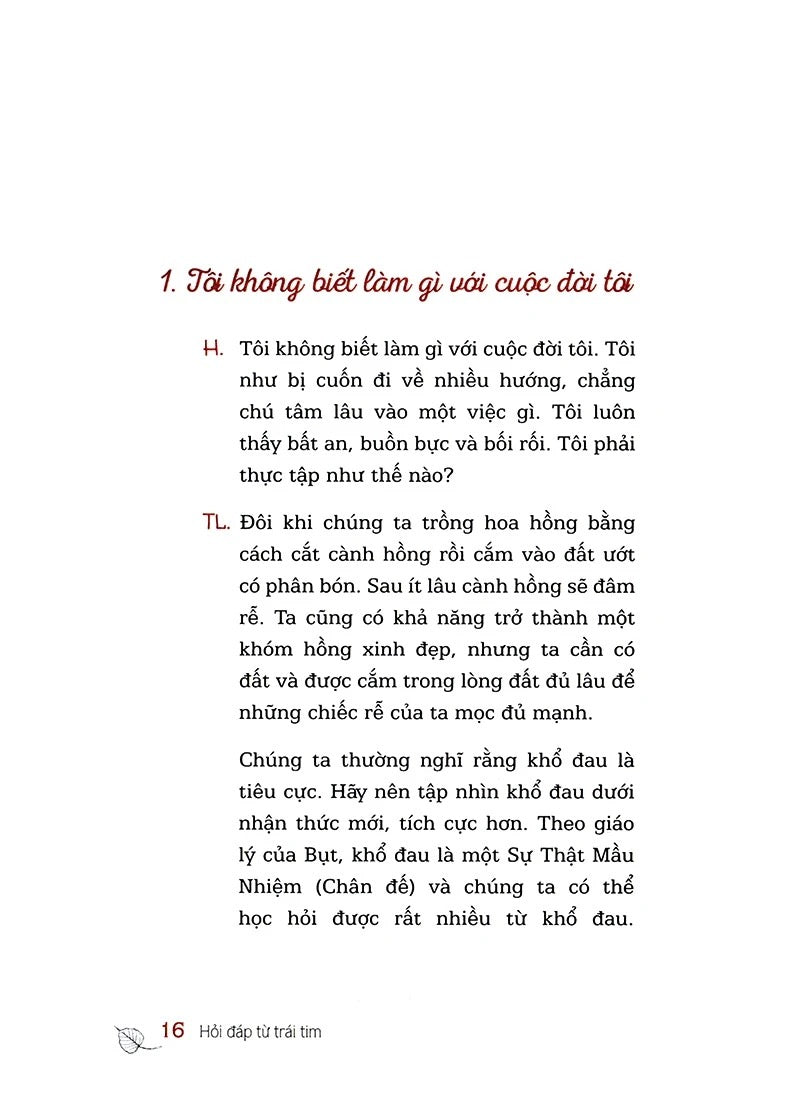 1. Tôi không biết làm gì với cuộc đời tôi

H. Tôi không biết làm gì với cuộc đời tôi. Tôi như bị cuốn đi về nhiều hướng, chẳng chú tâm lâu vào một việc gì. Tôi luôn thấy bất an, buồn bực và bối rối. Tôi phải thực tập như thế nào?

TL. Đôi khi chúng ta trồng hoa hồng bằng cách cắt cành hồng rồi cắm vào đất ướt có phân bón. Sau ít lâu cành hồng sẽ đâm rễ. Ta cũng có khả năng trở thành một khóm hồng xinh đẹp, nhưng ta cần có đất và được cắm trong lòng đất đủ lâu để những chiếc rễ của ta mọc đủ mạnh.

Chúng ta thường nghĩ rằng khổ đau là tiêu cực. Hãy nên tập nhìn khổ đau dưới nhận thức mới, tích cực hơn. Theo giáo lý của Bụt, khổ đau là một Sự Thật Mầu Nhiệm (Chân đế) và chúng ta có thể học hỏi được rất nhiều từ khổ đau.

16 Hỏi đáp từ trái tim